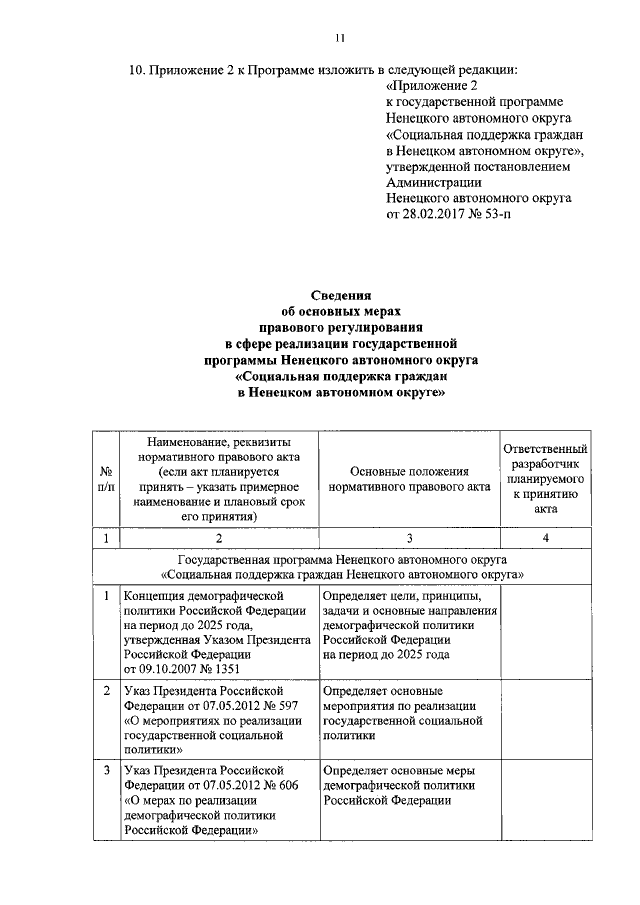 11

10. Приложение 2 к Программе изложить в следующей редакции:

«Приложение 2
к государственной программе
Ненецкого автономного округа
«Социальная поддержка граждан
в Ненецком автономном округе»,
утвержденной постановлением
Администрации
Ненецкого автономного округа
от 28.02.2017 № 53-п

Сведения
об основных мерах
правового регулирования
в сфере реализации государственной
программы Ненецкого автономного округа
«Социальная поддержка граждан
в Ненецком автономном округе»

| № п/п | Наименование, реквизиты нормативного правового акта (если акт планируется принять – указать примерное наименование и плановый срок его принятия) | Основные положения нормативного правового акта | Ответственный разработчик планируемого к принятию акта |
|---|---|---|---|
| 1 | 2 | 3 | 4 |
| Государственная программа Ненецкого автономного округа «Социальная поддержка граждан Ненецкого автономного округа» | | | |
| 1 | Концепция демографической политики Российской Федерации на период до 2025 года, утвержденная Указом Президента Российской Федерации от 09.10.2007 № 1351 | Определяет цели, принципы, задачи и основные направления демографической политики Российской Федерации на период до 2025 года | |
| 2 | Указ Президента Российской Федерации от 07.05.2012 № 597 «О мероприятиях по реализации государственной социальной политики» | Определяет основные мероприятия по реализации государственной социальной политики | |
| 3 | Указ Президента Российской Федерации от 07.05.2012 № 606 «О мерах по реализации демографической политики Российской Федерации» | Определяет основные меры демографической политики Российской Федерации | |